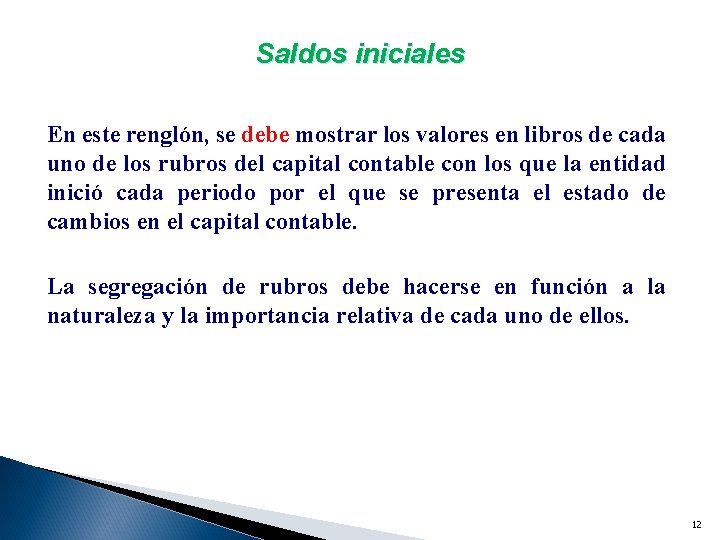 Saldos iniciales

En este renglón, se debe mostrar los valores en libros de cada uno de los rubros del capital contable con los que la entidad inició cada periodo por el que se presenta el estado de cambios en el capital contable.

La segregación de rubros debe hacerse en función a la naturaleza y la importancia relativa de cada uno de ellos.

12